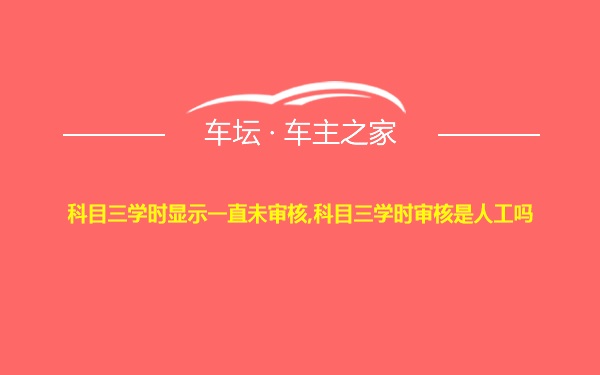 车坛 · 车主之家

科目三学时显示一直未审核,科目三学时审核是人工吗